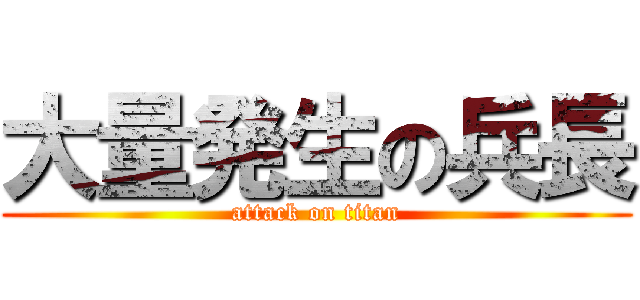 大量発生の兵長
attack on titan